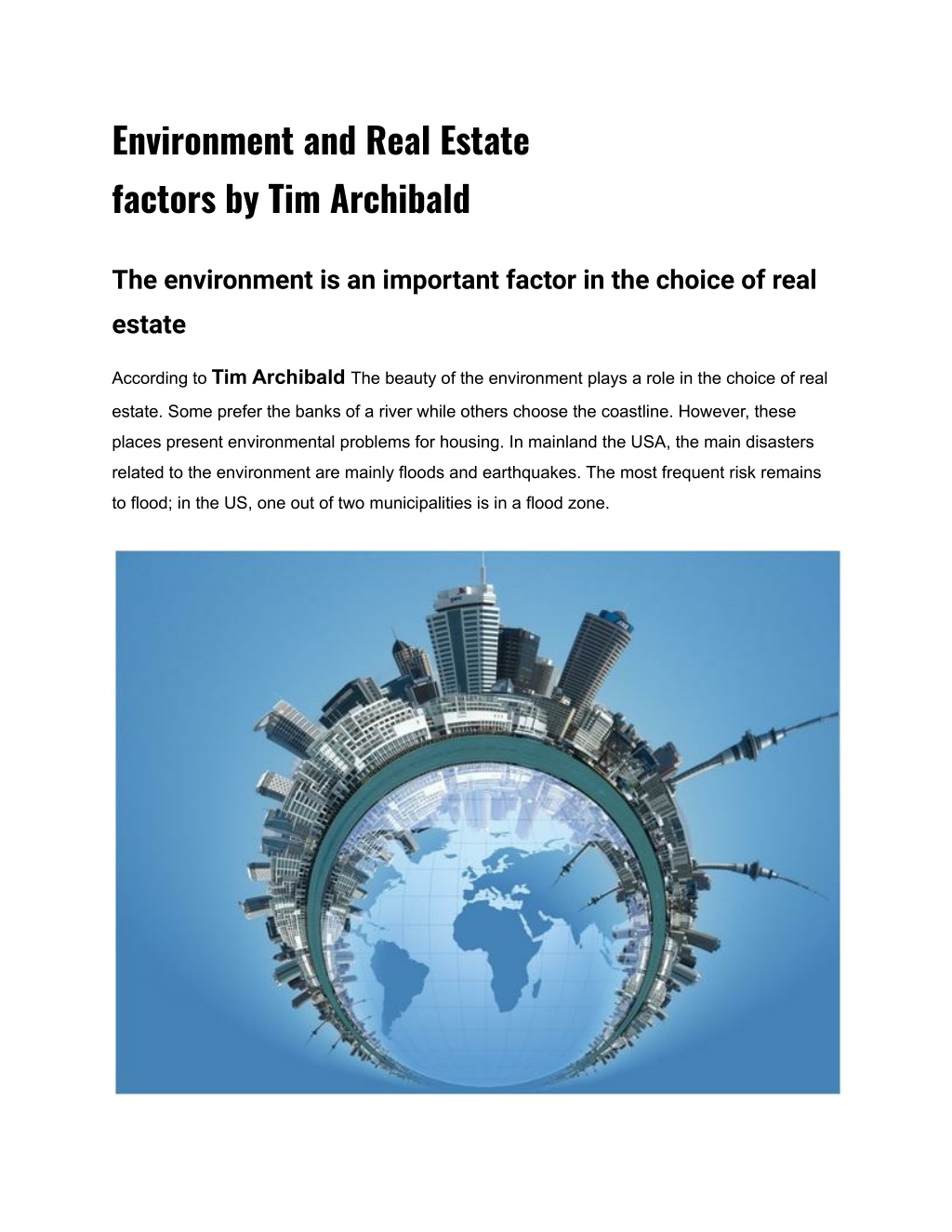 Environment and Real Estate factors by Tim Archibald

The environment is an important factor in the choice of real estate

According to Tim Archibald The beauty of the environment plays a role in the choice of real estate. Some prefer the banks of a river while others choose the coastline. However, these places present environmental problems for housing. In mainland the USA, the main disasters related to the environment are mainly floods and earthquakes. The most frequent risk remains to flood; in the US, one out of two municipalities is in a flood zone.